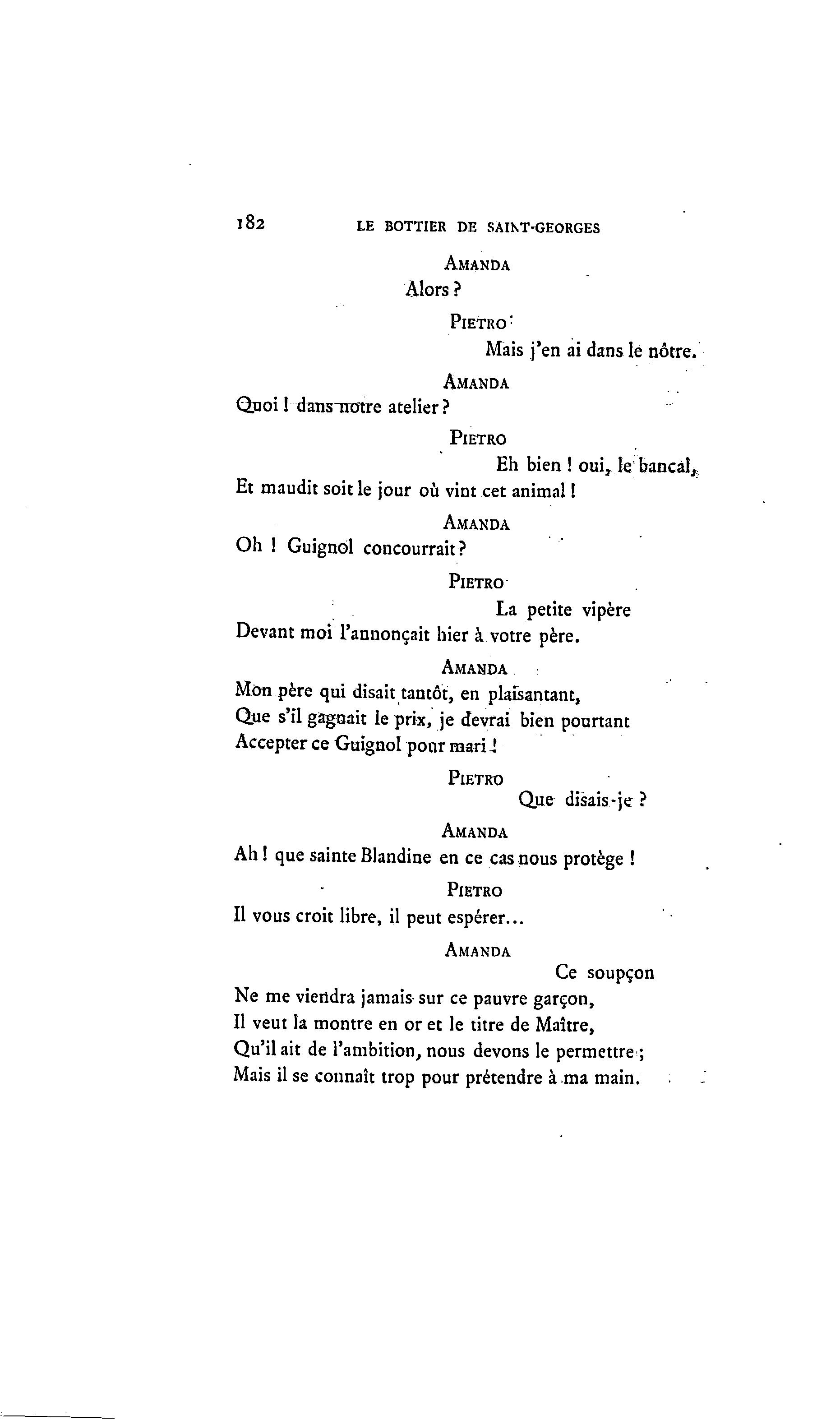 182 LE BOTTIER DE SAINT-GEORGES

AMANDA

Alors ?

PIETRO

Mais j'en ai dans le nôtre.

AMANDA

Quoi ! dans notre atelier ?

PIETRO

Eh bien ! oui, le bancal,
Et maudit soit le jour où vint cet animal !

AMANDA

Oh ! Guignol concourrait ?

PIETRO

La petite vipère
Devant moi l'annonçait hier à votre père.

AMANDA

Mon père qui disait tantôt, en plaisantant,
Que s'il gagnait le prix, je devrai bien pourtant
Accepter ce Guignol pour mari !

PIETRO

Que disais-je ?

AMANDA

Ah ! que sainte Blandine en ce cas nous protège !

PIETRO

Il vous croit libre, il peut espérer...

AMANDA

Ce soupçon
Ne me viendra jamais sur ce pauvre garçon,
Il veut la montre en or et le titre de Maître,
Qu'il ait de l'ambition, nous devons le permettre ;
Mais il se connaît trop pour prétendre à ma main.